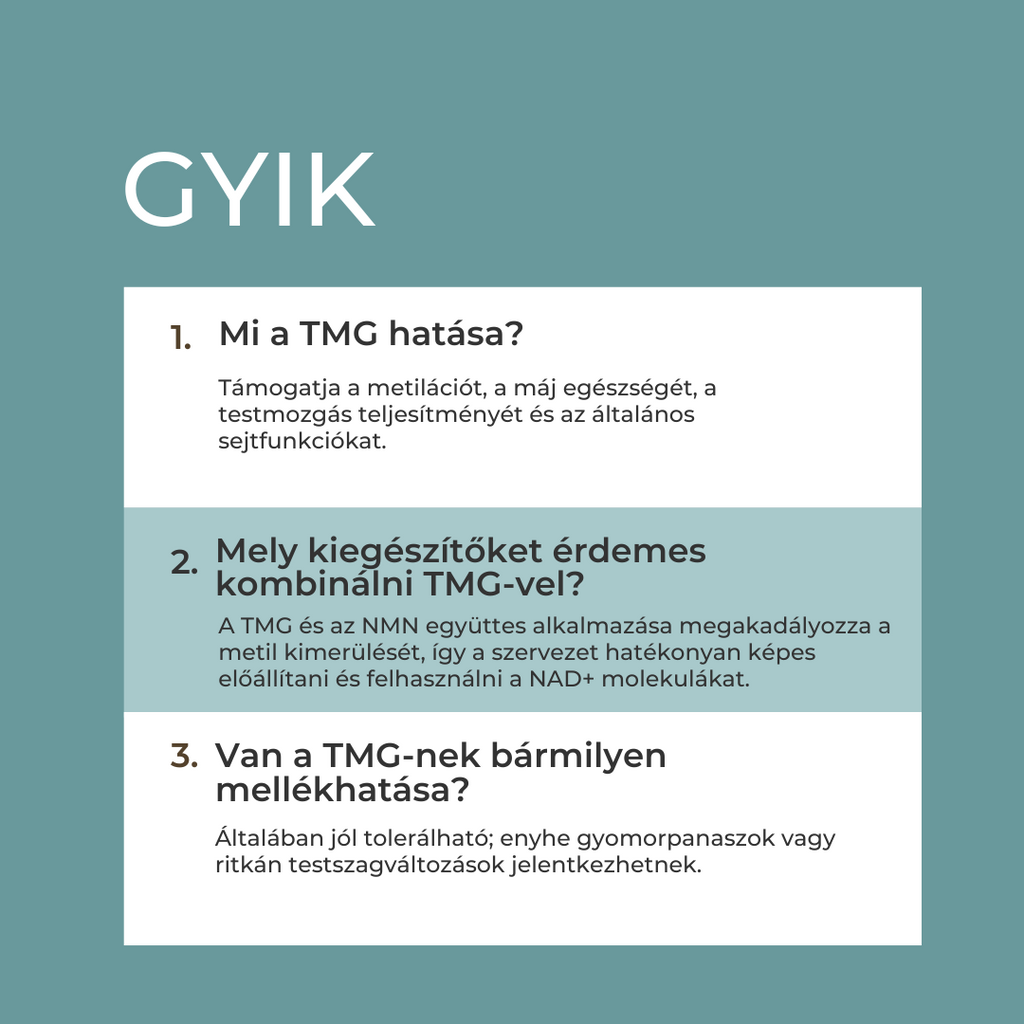 GYIK

1. Mi a TMG hatása?

Támogatja a metilációt, a máj egészségét, a testmozgás teljesítményét és az általános sejtfunkciókat.

2. Mely kiegészítőket érdemes kombinálni TMG-vel?

A TMG és az NMN együttes alkalmazása megakadályozza a metil kimerülését, így a szervezet hatékonyan képes előállítani és felhasználni a NAD+ molekulákat.

3. Van a TMG-nek bármilyen mellékhatása?

Általában jól tolerálható; enyhe gyomorpanaszok vagy ritkán testszagváltozások jelentkezhetnek.